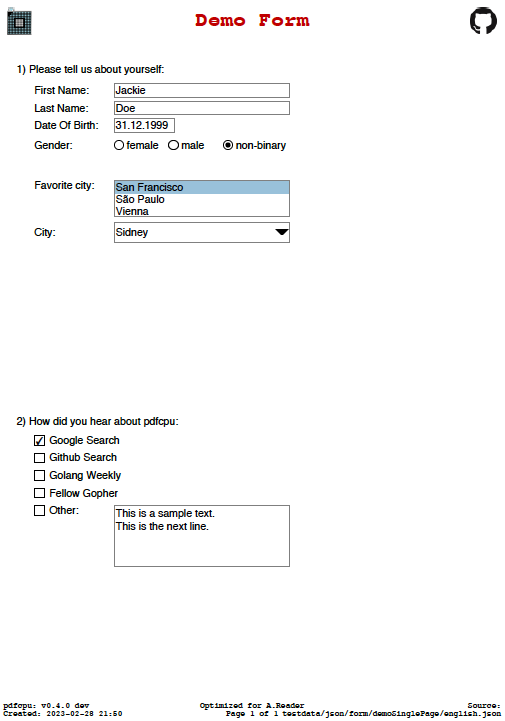 Demo Form

1) Please tell us about yourself:

First Name: Jackie
Last Name: Doe
Date Of Birth: 31.12.1999
Gender: female male non-binary

Favorite city: San Francisco
São Paulo
Vienna
City: Sidney

2) How did you hear about pdfcpu:

Google Search
Github Search
Golang Weekly
Fellow Gopher
Other: This is a sample text.
This is the next line.

pdfcpu: v0.4.0 dev
Created: 2023-02-28 21:50
Optimized for A.Reader
Page 1 of 1
Source:
testdata/json/form/demoSinglePage/english.json